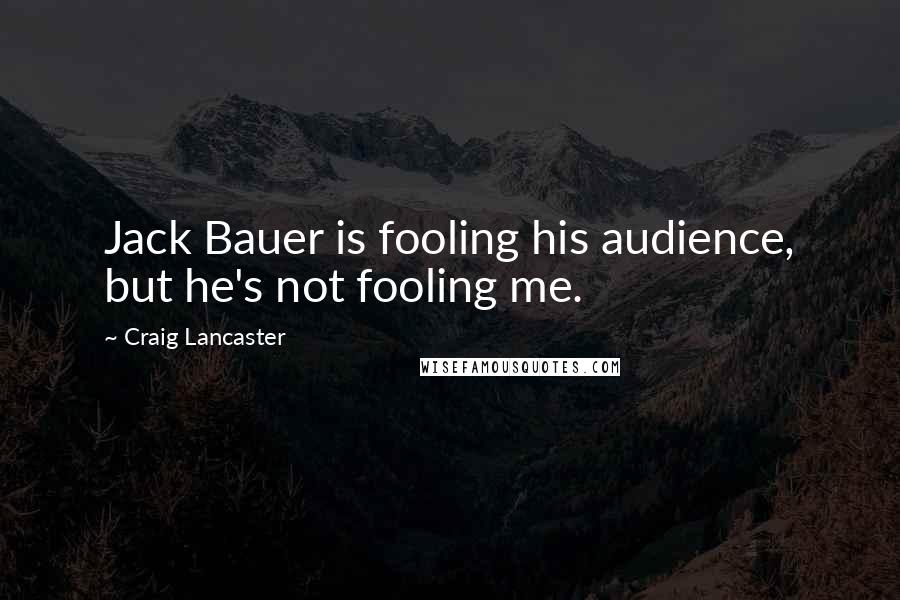 Jack Bauer is fooling his audience, but he's not fooling me.

~ Craig Lancaster

WISEFAMOUSQUOTES.COM